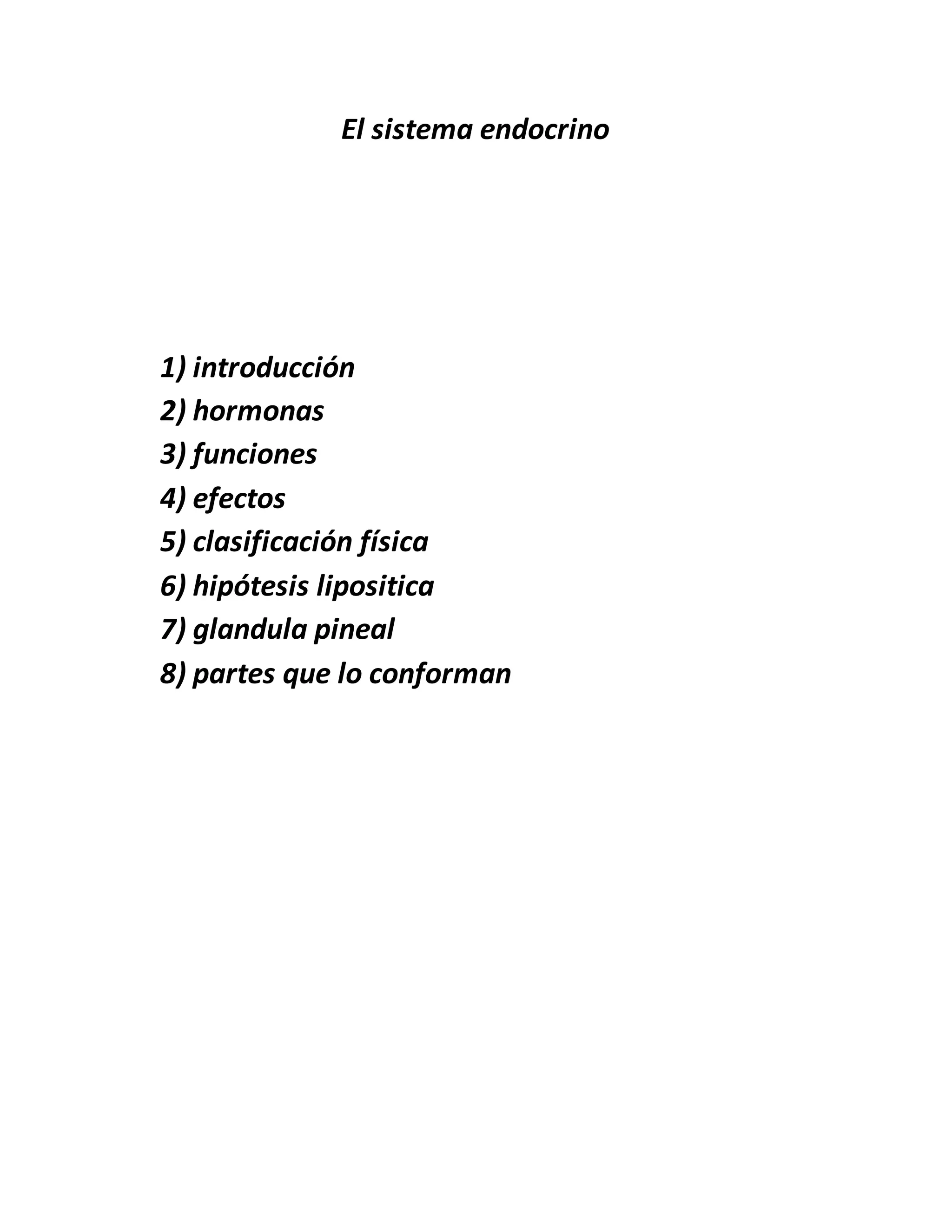 El sistema endocrino

1) introducción
2) hormonas
3) funciones
4) efectos
5) clasificación física
6) hipótesis lipositica
7) glandula pineal
8) partes que lo conforman